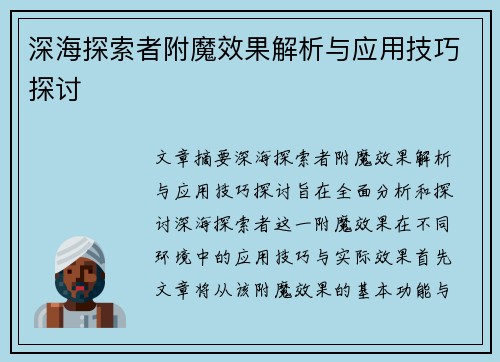 深海探索者附魔效果解析与应用技巧探讨

文章摘要深海探索者附魔效果解析与应用技巧探讨旨在全面分析和探讨深海探索者这一附魔效果在不同环境中的应用技巧与实际效果首先文章将从该附魔效果的基本功能与